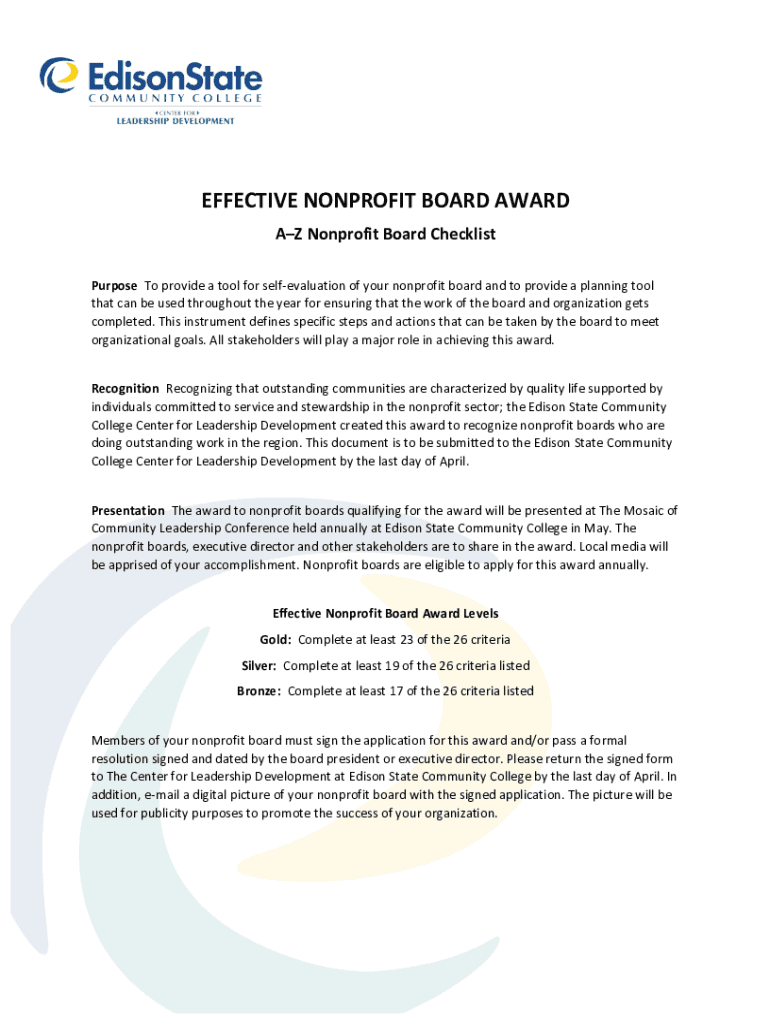 EdisonState
COMMUNITY COLLEGE
CENTER FOR
LEADERSHIP DEVELOPMENT

EFFECTIVE NONPROFIT BOARD AWARD

A–Z Nonprofit Board Checklist

Purpose To provide a tool for self-evaluation of your nonprofit board and to provide a planning tool that can be used throughout the year for ensuring that the work of the board and organization gets completed. This instrument defines specific steps and actions that can be taken by the board to meet organizational goals. All stakeholders will play a major role in achieving this award.

Recognition Recognizing that outstanding communities are characterized by quality life supported by individuals committed to service and stewardship in the nonprofit sector; the Edison State Community College Center for Leadership Development created this award to recognize nonprofit boards who are doing outstanding work in the region. This document is to be submitted to the Edison State Community College Center for Leadership Development by the last day of April.

Presentation The award to nonprofit boards qualifying for the award will be presented at The Mosaic of Community Leadership Conference held annually at Edison State Community College in May. The nonprofit boards, executive director and other stakeholders are to share in the award. Local media will be apprised of your accomplishment. Nonprofit boards are eligible to apply for this award annually.

Effective Nonprofit Board Award Levels

Gold: Complete at least 23 of the 26 criteria

Silver: Complete at least 19 of the 26 criteria listed

Bronze: Complete at least 17 of the 26 criteria listed

Members of your nonprofit board must sign the application for this award and/or pass a formal resolution signed and dated by the board president or executive director. Please return the signed form to The Center for Leadership Development at Edison State Community College by the last day of April. In addition, e-mail a digital picture of your nonprofit board with the signed application. The picture will be used for publicity purposes to promote the success of your organization.